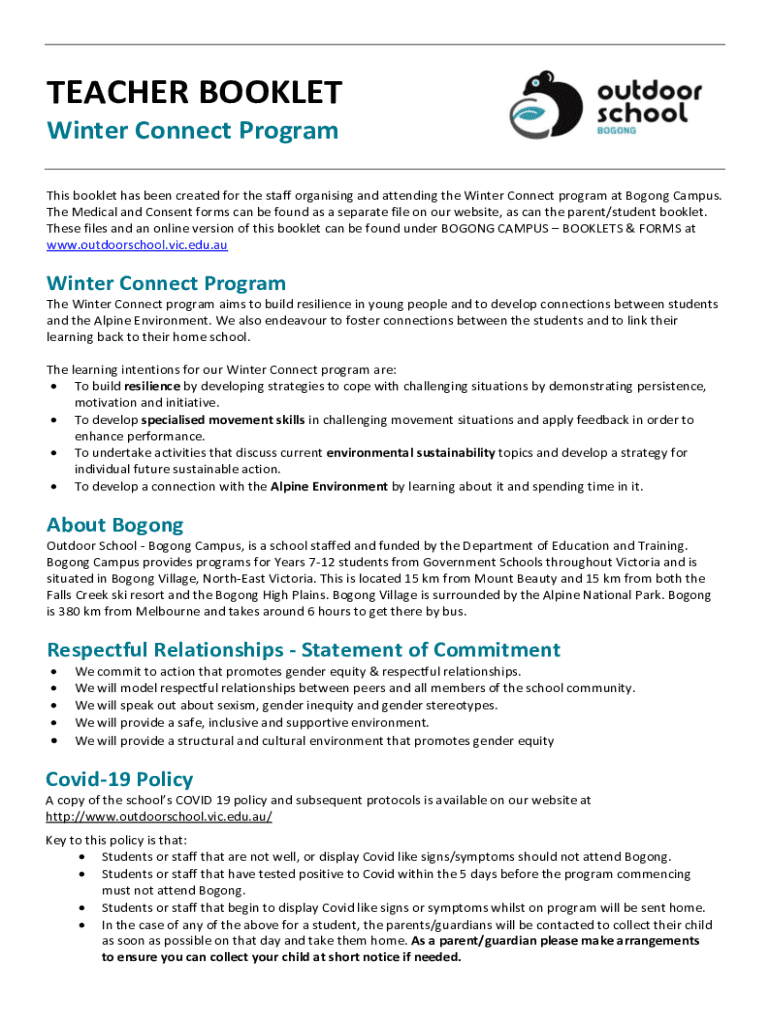 TEACHER BOOKLET
Winter Connect Program

outdoor school
BOGONG

This booklet has been created for the staff organising and attending the Winter Connect program at Bogong Campus. The Medical and Consent forms can be found as a separate file on our website, as can the parent/student booklet. These files and an online version of this booklet can be found under BOGONG CAMPUS – BOOKLETS & FORMS at www.outdoorschool.vic.edu.au

Winter Connect Program
The Winter Connect program aims to build resilience in young people and to develop connections between students and the Alpine Environment. We also endeavour to foster connections between the students and to link their learning back to their home school.

The learning intentions for our Winter Connect program are:
• To build resilience by developing strategies to cope with challenging situations by demonstrating persistence, motivation and initiative.
• To develop specialised movement skills in challenging movement situations and apply feedback in order to enhance performance.
• To undertake activities that discuss current environmental sustainability topics and develop a strategy for individual future sustainable action.
• To develop a connection with the Alpine Environment by learning about it and spending time in it.

About Bogong
Outdoor School - Bogong Campus, is a school staffed and funded by the Department of Education and Training. Bogong Campus provides programs for Years 7-12 students from Government Schools throughout Victoria and is situated in Bogong Village, North-East Victoria. This is located 15 km from Mount Beauty and 15 km from both the Falls Creek ski resort and the Bogong High Plains. Bogong Village is surrounded by the Alpine National Park. Bogong is 380 km from Melbourne and takes around 6 hours to get there by bus.

Respectful Relationships - Statement of Commitment
• We commit to action that promotes gender equity & respectful relationships.
• We will model respectful relationships between peers and all members of the school community.
• We will speak out about sexism, gender inequity and gender stereotypes.
• We will provide a safe, inclusive and supportive environment.
• We will provide a structural and cultural environment that promotes gender equity

Covid-19 Policy
A copy of the school's COVID 19 policy and subsequent protocols is available on our website at http://www.outdoorschool.vic.edu.au/

Key to this policy is that:
• Students or staff that are not well, or display Covid like signs/symptoms should not attend Bogong.
• Students or staff that have tested positive to Covid within the 5 days before the program commencing must not attend Bogong.
• Students or staff that begin to display Covid like signs or symptoms whilst on program will be sent home.
• In the case of any of the above for a student, the parents/guardians will be contacted to collect their child as soon as possible on that day and take them home. As a parent/guardian please make arrangements to ensure you can collect your child at short notice if needed.